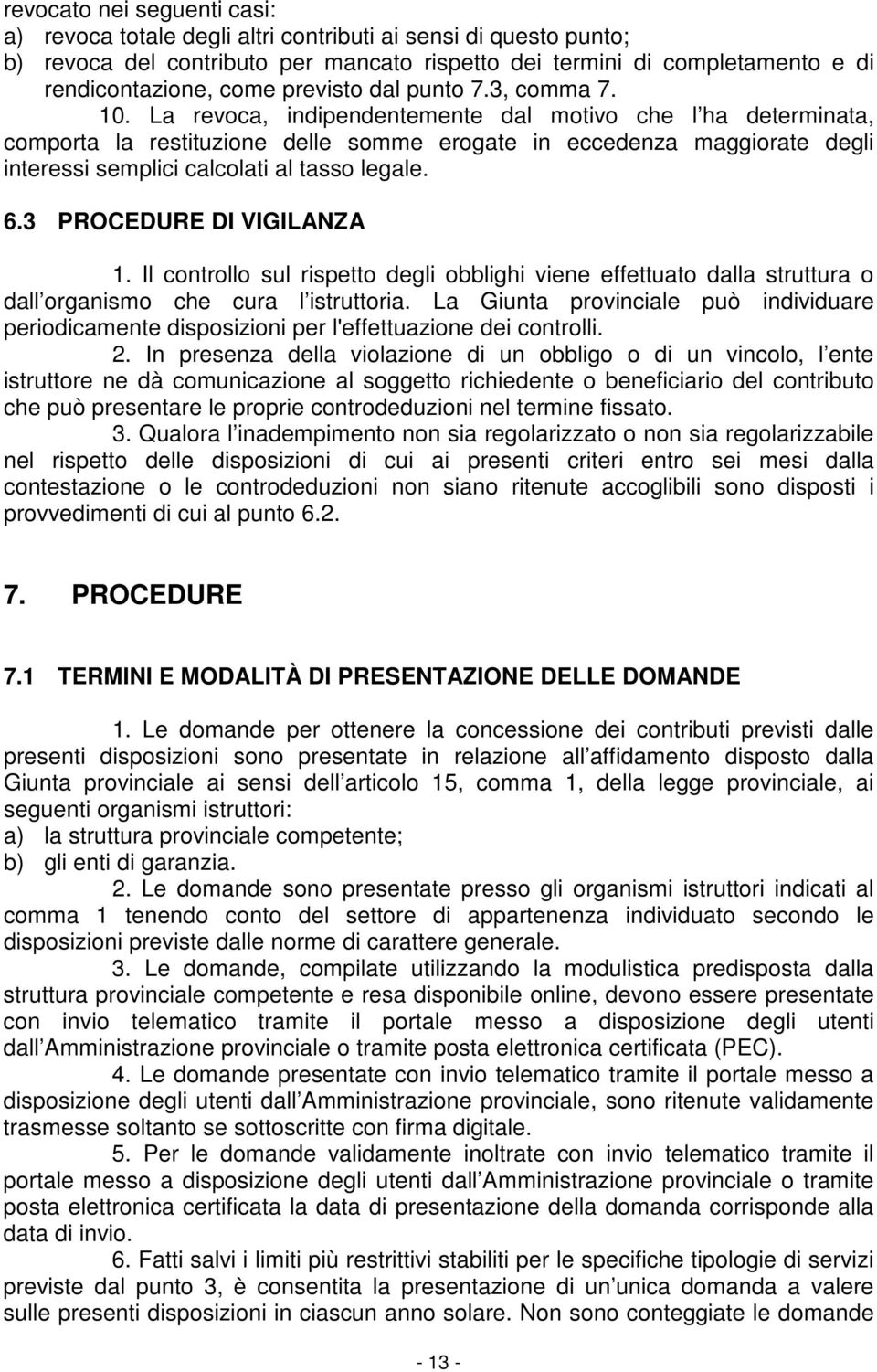 revocato nei seguenti casi:
a) revoca totale degli altri contributi ai sensi di questo punto;
b) revoca del contributo per mancato rispetto dei termini di completamento e di rendicontazione, come previsto dal punto 7.3, comma 7.

10. La revoca, indipendentemente dal motivo che l ha determinata, comporta la restituzione delle somme erogate in eccedenza maggiorate degli interessi semplici calcolati al tasso legale.

6.3 PROCEDURE DI VIGILANZA

1. Il controllo sul rispetto degli obblighi viene effettuato dalla struttura o dall organismo che cura l istruttoria. La Giunta provinciale può individuare periodicamente disposizioni per l'effettuazione dei controlli.

2. In presenza della violazione di un obbligo o di un vincolo, l ente istruttore ne dà comunicazione al soggetto richiedente o beneficiario del contributo che può presentare le proprie controdeduzioni nel termine fissato.

3. Qualora l inadempimento non sia regolarizzato o non sia regolarizzabile nel rispetto delle disposizioni di cui ai presenti criteri entro sei mesi dalla contestazione o le controdeduzioni non siano ritenute accoglibili sono disposti i provvedimenti di cui al punto 6.2.

7. PROCEDURE

7.1 TERMINI E MODALITÀ DI PRESENTAZIONE DELLE DOMANDE

1. Le domande per ottenere la concessione dei contributi previsti dalle presenti disposizioni sono presentate in relazione all affidamento disposto dalla Giunta provinciale ai sensi dell articolo 15, comma 1, della legge provinciale, ai seguenti organismi istruttori:
a) la struttura provinciale competente;
b) gli enti di garanzia.

2. Le domande sono presentate presso gli organismi istruttori indicati al comma 1 tenendo conto del settore di appartenenza individuato secondo le disposizioni previste dalle norme di carattere generale.

3. Le domande, compilate utilizzando la modulistica predisposta dalla struttura provinciale competente e resa disponibile online, devono essere presentate con invio telematico tramite il portale messo a disposizione degli utenti dall Amministrazione provinciale o tramite posta elettronica certificata (PEC).

4. Le domande presentate con invio telematico tramite il portale messo a disposizione degli utenti dall Amministrazione provinciale, sono ritenute validamente trasmesse soltanto se sottoscritte con firma digitale.

5. Per le domande validamente inoltrate con invio telematico tramite il portale messo a disposizione degli utenti dall Amministrazione provinciale o tramite posta elettronica certificata la data di presentazione della domanda corrisponde alla data di invio.

6. Fatti salvi i limiti più restrittivi stabiliti per le specifiche tipologie di servizi previste dal punto 3, è consentita la presentazione di un unica domanda a valere sulle presenti disposizioni in ciascun anno solare. Non sono conteggiate le domande

- 13 -